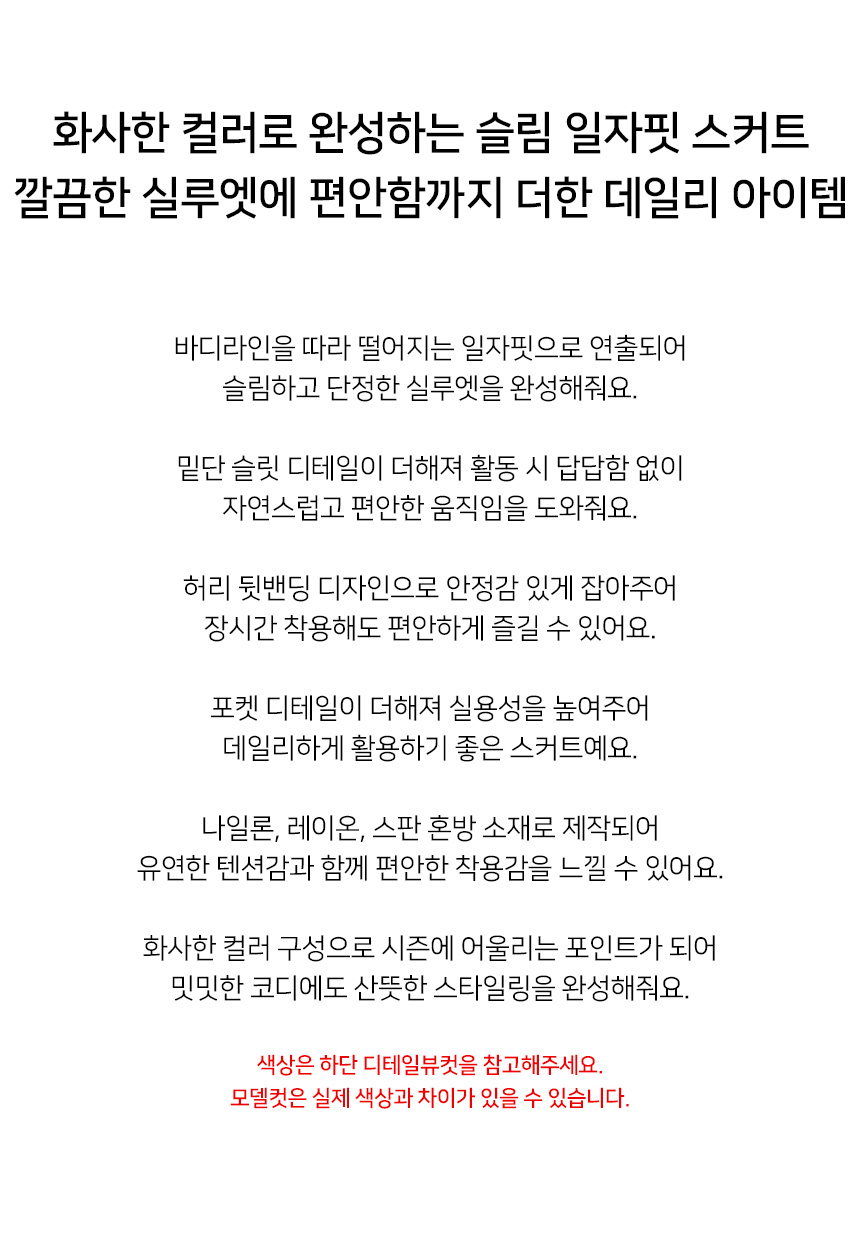 화사한 컬러로 완성하는 슬림 일자핏 스커트
깔끔한 실루엣에 편안함까지 더한 데일리 아이템

바디라인을 따라 떨어지는 일자핏으로 연출되어
슬림하고 단정한 실루엣을 완성해줘요.

밑단 슬릿 디테일이 더해져 활동 시 답답함 없이
자연스럽고 편안한 움직임을 도와줘요.

허리 뒷밴딩 디자인으로 안정감 있게 잡아주어
장시간 착용해도 편안하게 즐길 수 있어요.

포켓 디테일이 더해져 실용성을 높여주어
데일리하게 활용하기 좋은 스커트예요.

나일론, 레이온, 스판 혼방 소재로 제작되어
유연한 텐션감과 함께 편안한 착용감을 느낄 수 있어요.

화사한 컬러 구성으로 시즌에 어울리는 포인트가 되어
밋밋한 코디에도 산뜻한 스타일링을 완성해줘요.

색상은 하단 디테일뷰컷을 참고해주세요.
모델컷은 실제 색상과 차이가 있을 수 있습니다.